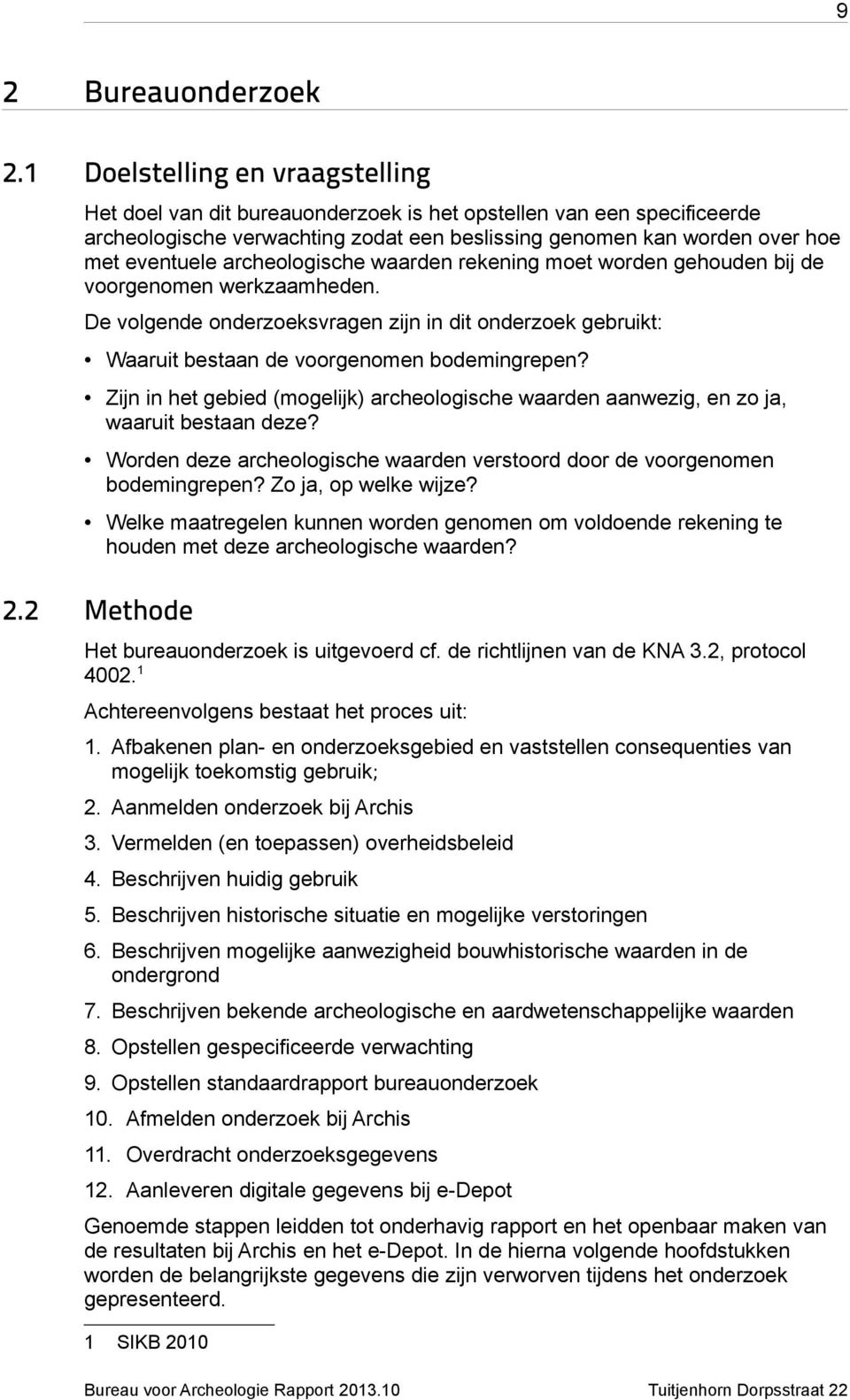 9

2 Bureauonderzoek

2.1 Doelstelling en vraagstelling

Het doel van dit bureauonderzoek is het opstellen van een specificeerde archeologische verwachting zodat een beslissing genomen kan worden over hoe met eventuele archeologische waarden rekening moet worden gehouden bij de voorgenomen werkzaamheden.

De volgende onderzoeksvragen zijn in dit onderzoek gebruikt:

• Waaruit bestaan de voorgenomen bodemingrepen?

• Zijn in het gebied (mogelijk) archeologische waarden aanwezig, en zo ja, waaruit bestaan deze?

• Worden deze archeologische waarden verstoord door de voorgenomen bodemingrepen? Zo ja, op welke wijze?

• Welke maatregelen kunnen worden genomen om voldoende rekening te houden met deze archeologische waarden?

2.2 Methode

Het bureauonderzoek is uitgevoerd cf. de richtlijnen van de KNA 3.2, protocol 4002.$^1$

Achtereenvolgens bestaat het proces uit:

1. Afbakenen plan- en onderzoeksgebied en vaststellen consequenties van mogelijk toekomstig gebruik;

2. Aanmelden onderzoek bij Archis

3. Vermelden (en toepassen) overheidsbeleid

4. Beschrijven huidig gebruik

5. Beschrijven historische situatie en mogelijke verstoringen

6. Beschrijven mogelijke aanwezigheid bouwhistorische waarden in de ondergrond

7. Beschrijven bekende archeologische en aardwetenschappelijke waarden

8. Opstellen gespecificeerde verwachting

9. Opstellen standaardrapport bureauonderzoek

10. Afmelden onderzoek bij Archis

11. Overdracht onderzoeksgegevens

12. Aanleveren digitale gegevens bij e-Depot

Genoemde stappen leidden tot onderhavig rapport en het openbaar maken van de resultaten bij Archis en het e-Depot. In de hierna volgende hoofdstukken worden de belangrijkste gegevens die zijn verworven tijdens het onderzoek gepresenteerd.

1 SIKB 2010

Bureau voor Archeologie Rapport 2013.10 Tuitjenhorn Dorpsstraat 22